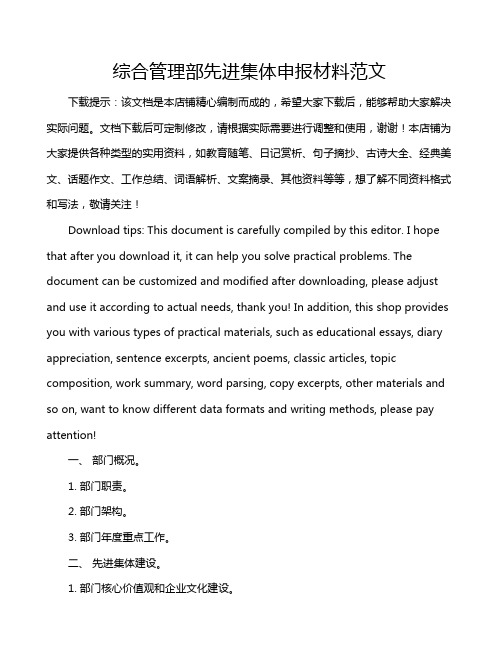 综合管理部先进集体申报材料范文

下载提示：该文档是本店铺精心编制而成的，希望大家下载后，能够帮助大家解决实际问题。文档下载后可定制修改，请根据实际需要进行调整和使用，谢谢！本店铺为大家提供各种类型的实用资料，如教育随笔、日记赏析、句子摘抄、古诗大全、经典美文、话题作文、工作总结、词语解析、文案摘录、其他资料等等，想了解不同资料格式和写法，敬请关注！

Download tips: This document is carefully compiled by this editor. I hope that after you download it, it can help you solve practical problems. The document can be customized and modified after downloading, please adjust and use it according to actual needs, thank you! In addition, this shop provides you with various types of practical materials, such as educational essays, diary appreciation, sentence excerpts, ancient poems, classic articles, topic composition, work summary, word parsing, copy excerpts, other materials and so on, want to know different data formats and writing methods, please pay attention!

一、 部门概况。

1. 部门职责。

2. 部门架构。

3. 部门年度重点工作。

二、 先进集体建设。

1. 部门核心价值观和企业文化建设。